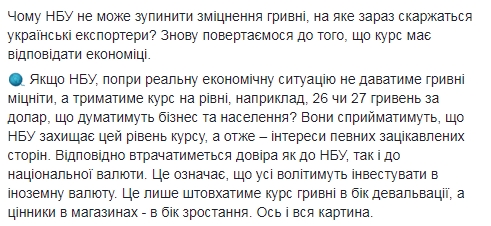 Чому НБУ не може зупинити зміцнення гривні, на яке зараз скаржаться українські експортери? Знову повертаємося до того, що курс має відповідати економіці.

Якщо НБУ, попри реальну економічну ситуацію не даватиме гривні міцніти, а триматиме курс на рівні, наприклад, 26 чи 27 гривень за долар, що думатимуть бізнес та населення? Вони сприйматимуть, що НБУ захищає цей рівень курсу, а отже – інтереси певних зацікавлених сторін. Відповідно втрачатиметься довіра як до НБУ, так і до національної валюти. Це означає, що усі волітимуть інвестувати в іноземну валюту. Це лише штовхатиме курс гривні в бік девальвації, а цінники в магазинах - в бік зростання. Ось і вся картина.